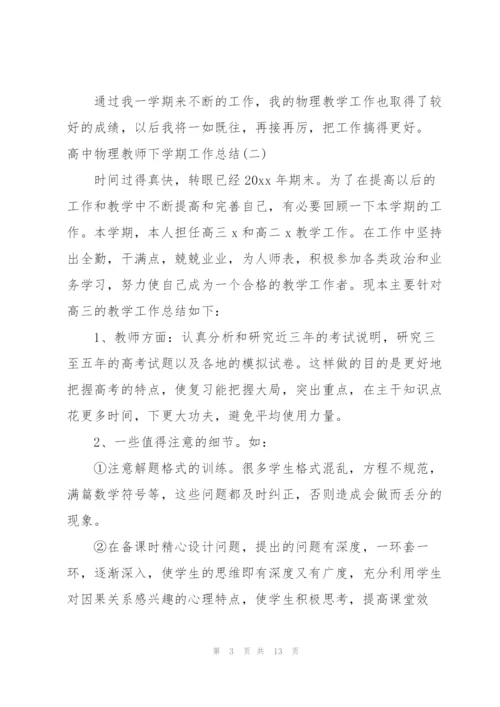 通过我一学期来不断的工作，我的物理教学工作也取得了较好的成绩，以后我将一如既往，再接再厉，把工作搞得更好。

高中物理教师下学期工作总结(二)

时间过得真快，转眼已经20xx年期末。为了在提高以后的工作和教学中不断提高和完善自己，有必要回顾一下本学期的工作。本学期，本人担任高三x和高二x教学工作。在工作中坚持出全勤，干满点，兢兢业业，为人师表，积极参加各类政治和业务学习，努力使自己成为一个合格的教学工作者。现本主要针对高三的教学工作总结如下：

1、教师方面：认真分析和研究近三年的考试说明，研究三至五年的高考试题以及各地的模拟试卷。这样做的目的是更好地把握高考的特点，使复习能把握大局，突出重点，在主干知识点花更多时间，下更大功夫，避免平均使用力量。

2、一些值得注意的细节。如：

①注意解题格式的训练。很多学生格式混乱，方程不规范，满篇数学符号等，这些问题都及时纠正，否则造成会做而丢分的现象。

②在备课时精心设计问题，提出的问题有深度，一环套一环，逐渐深入，使学生的思维即有深度又有广度，充分利用学生对因果关系感兴趣的心理特点，使学生积极思考，提高课堂效

第 3 页 共 13 页